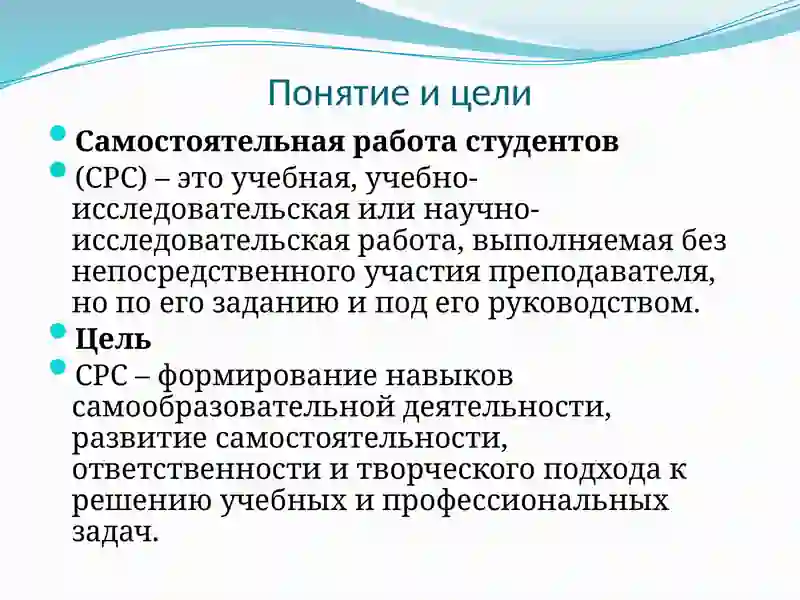 Понятие и цели

Самостоятельная работа студентов

(СРС) – это учебная, учебно-исследовательская или научно-исследовательская работа, выполняемая без непосредственного участия преподавателя, но по его заданию и под его руководством.

Цель

СРС – формирование навыков самообразовательной деятельности, развитие самостоятельности, ответственности и творческого подхода к решению учебных и профессиональных задач.